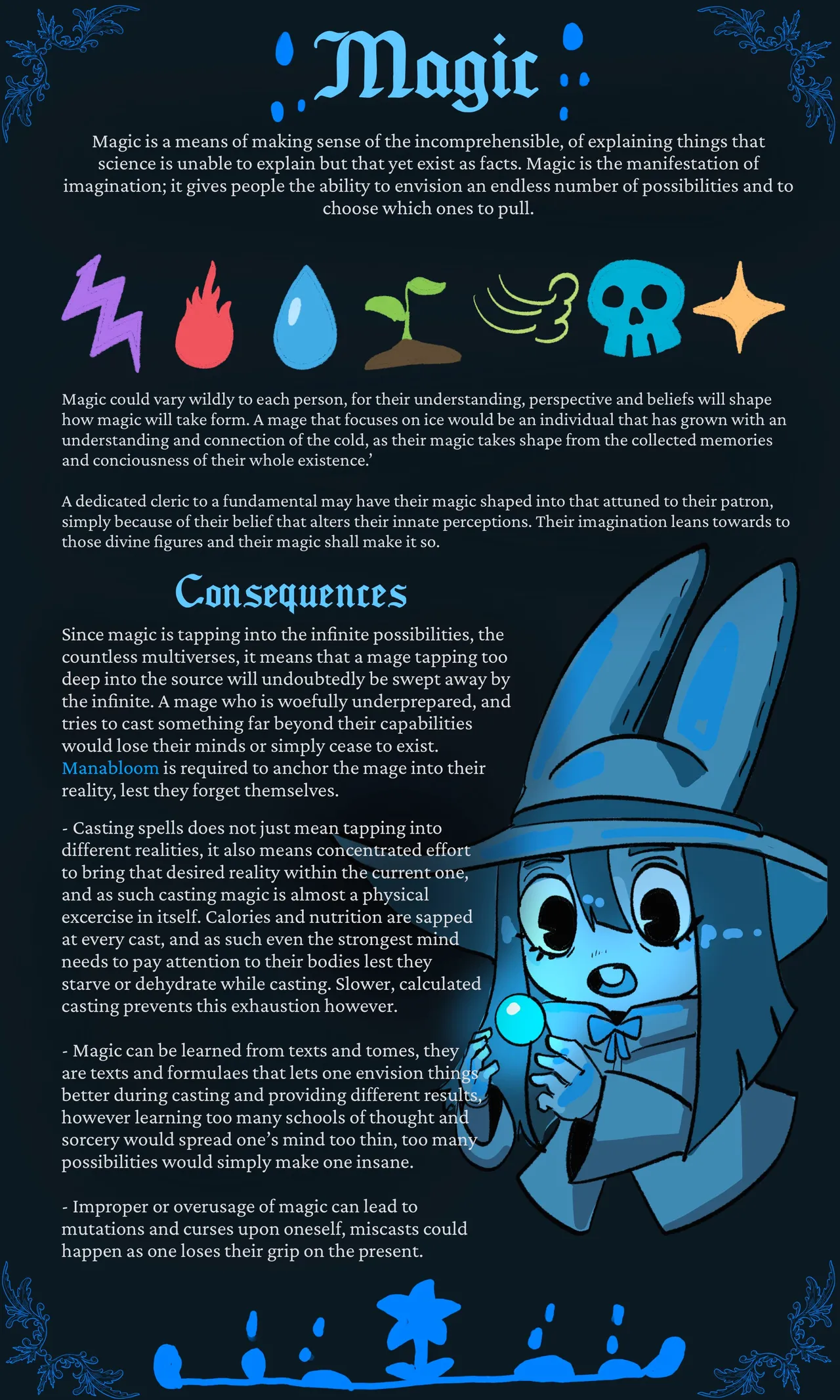 Magic

Magic is a means of making sense of the incomprehensible, of explaining things that science is unable to explain but that yet exist as facts. Magic is the manifestation of imagination; it gives people the ability to envision an endless number of possibilities and to choose which ones to pull.

Magic could vary wildly to each person, for their understanding, perspective and beliefs will shape how magic will take form. A mage that focuses on ice would be an individual that has grown with an understanding and connection of the cold, as their magic takes shape from the collected memories and conciousness of their whole existence.'

A dedicated cleric to a fundamental may have their magic shaped into that attuned to their patron, simply because of their belief that alters their innate perceptions. Their imagination leans towards to those divine figures and their magic shall make it so.

Consequences

Since magic is tapping into the infinite possibilities, the countless multiverses, it means that a mage tapping too deep into the source will undoubtedly be swept away by the infinite. A mage who is woefully underprepared, and tries to cast something far beyond their capabilities would lose their minds or simply cease to exist. Manabloom is required to anchor the mage into their reality, lest they forget themselves.

- Casting spells does not just mean tapping into different realities, it also means concentrated effort to bring that desired reality within the current one, and as such casting magic is almost a physical excercise in itself. Calories and nutrition are sapped at every cast, and as such even the strongest mind needs to pay attention to their bodies lest they starve or dehydrate while casting. Slower, calculated casting prevents this exhaustion however.

- Magic can be learned from texts and tomes, they are texts and formulaes that lets one envision things better during casting and providing different results, however learning too many schools of thought and sorcery would spread one's mind too thin, too many possibilities would simply make one insane.

- Improper or overusage of magic can lead to mutations and curses upon oneself, miscasts could happen as one loses their grip on the present.